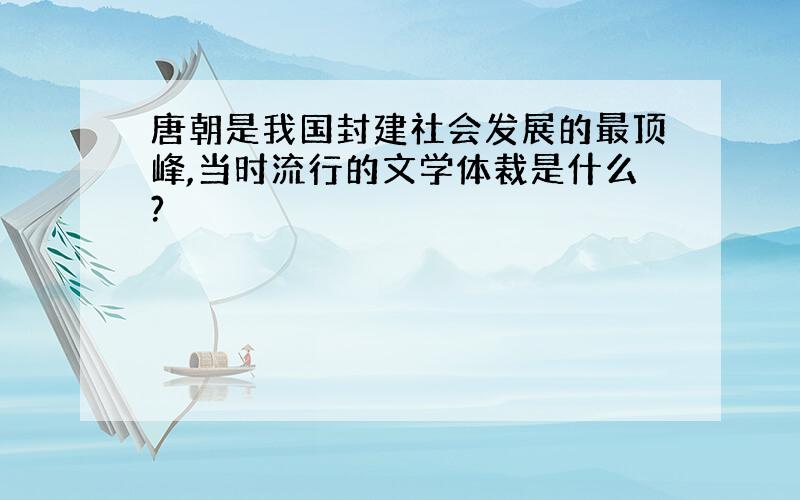 唐朝是我国封建社会发展的最顶峰,当时流行的文学体裁是什么?